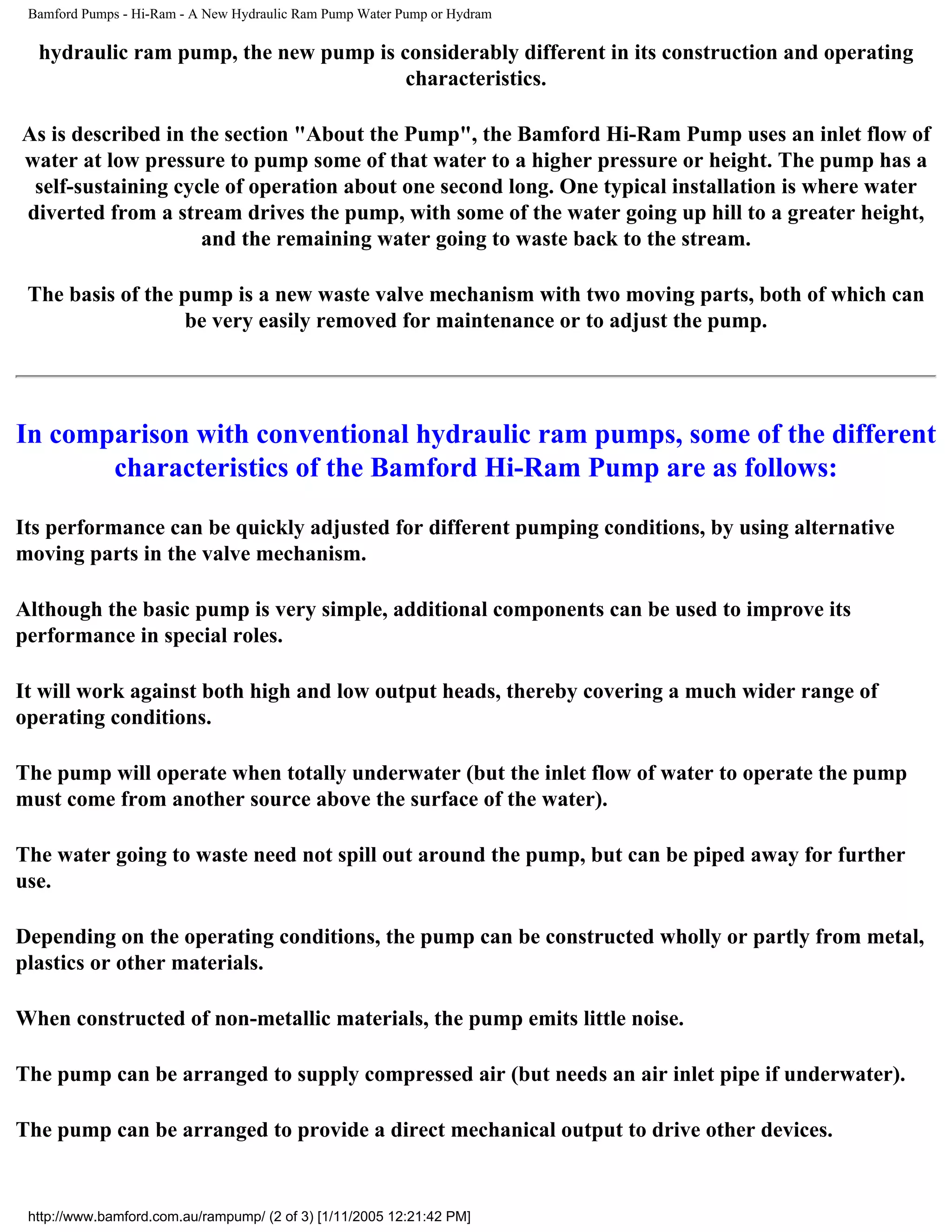 Bamford Pumps - Hi-Ram - A New Hydraulic Ram Pump Water Pump or Hydram

hydraulic ram pump, the new pump is considerably different in its construction and operating characteristics.

As is described in the section "About the Pump", the Bamford Hi-Ram Pump uses an inlet flow of water at low pressure to pump some of that water to a higher pressure or height. The pump has a self-sustaining cycle of operation about one second long. One typical installation is where water diverted from a stream drives the pump, with some of the water going up hill to a greater height, and the remaining water going to waste back to the stream.

The basis of the pump is a new waste valve mechanism with two moving parts, both of which can be very easily removed for maintenance or to adjust the pump.

In comparison with conventional hydraulic ram pumps, some of the different characteristics of the Bamford Hi-Ram Pump are as follows:

Its performance can be quickly adjusted for different pumping conditions, by using alternative moving parts in the valve mechanism.

Although the basic pump is very simple, additional components can be used to improve its performance in special roles.

It will work against both high and low output heads, thereby covering a much wider range of operating conditions.

The pump will operate when totally underwater (but the inlet flow of water to operate the pump must come from another source above the surface of the water).

The water going to waste need not spill out around the pump, but can be piped away for further use.

Depending on the operating conditions, the pump can be constructed wholly or partly from metal, plastics or other materials.

When constructed of non-metallic materials, the pump emits little noise.

The pump can be arranged to supply compressed air (but needs an air inlet pipe if underwater).

The pump can be arranged to provide a direct mechanical output to drive other devices.

http://www.bamford.com.au/rampump/ (2 of 3) [1/11/2005 12:21:42 PM]